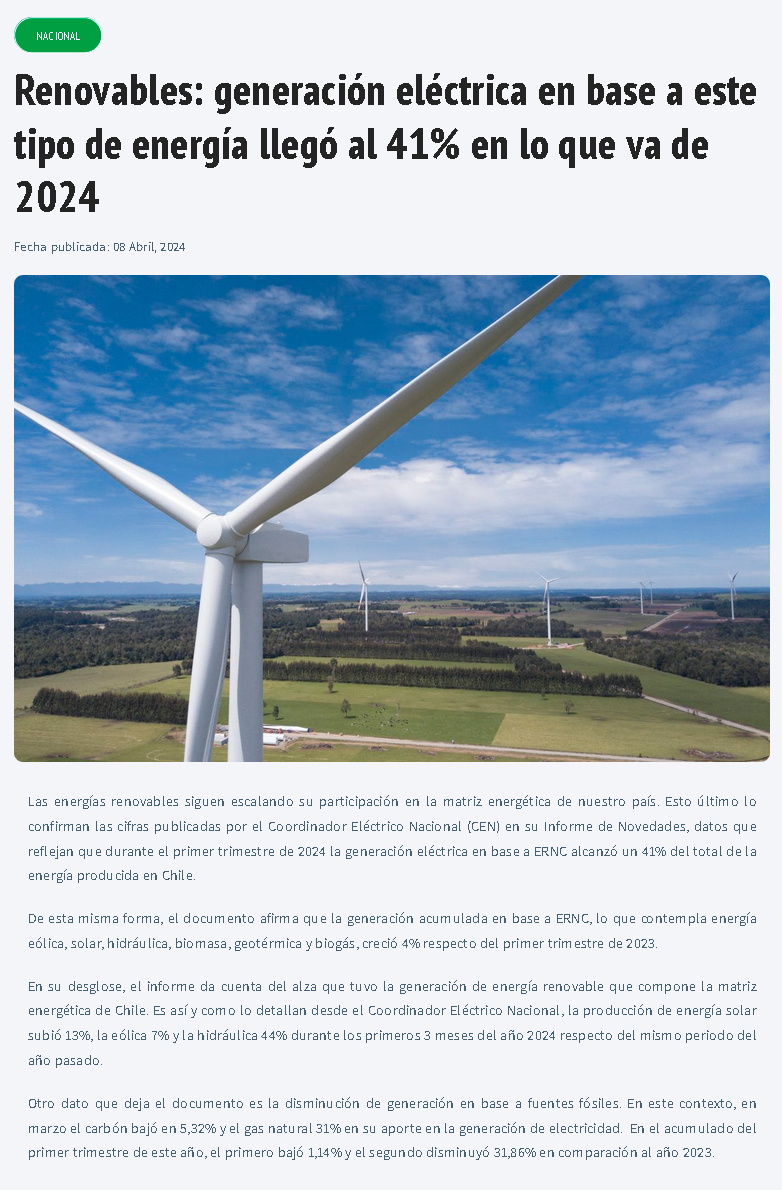 NACIONAL

Renovables: generación eléctrica en base a este tipo de energía llegó al 41% en lo que va de 2024

Fecha publicada: 08 Abril, 2024

Las energías renovables siguen escalando su participación en la matriz energética de nuestro país. Esto último lo confirman las cifras publicadas por el Coordinador Eléctrico Nacional (CEN) en su Informe de Novedades, datos que reflejan que durante el primer trimestre de 2024 la generación eléctrica en base a ERNC alcanzó un 41% del total de la energía producida en Chile.

De esta misma forma, el documento afirma que la generación acumulada en base a ERNC, lo que contempla energía eólica, solar, hidráulica, biomasa, geotérmica y biogás, creció 4% respecto del primer trimestre de 2023.

En su desglose, el informe da cuenta del alza que tuvo la generación de energía renovable que compone la matriz energética de Chile. Es así y como lo detallan desde el Coordinador Eléctrico Nacional, la producción de energía solar subió 13%, la eólica 7% y la hidráulica 44% durante los primeros 3 meses del año 2024 respecto del mismo periodo del año pasado.

Otro dato que deja el documento es la disminución de generación en base a fuentes fósiles. En este contexto, en marzo el carbón bajó en 5,32% y el gas natural 31% en su aporte en la generación de electricidad. En el acumulado del primer trimestre de este año, el primero bajó 1,14% y el segundo disminuyó 31,86% en comparación al año 2023.